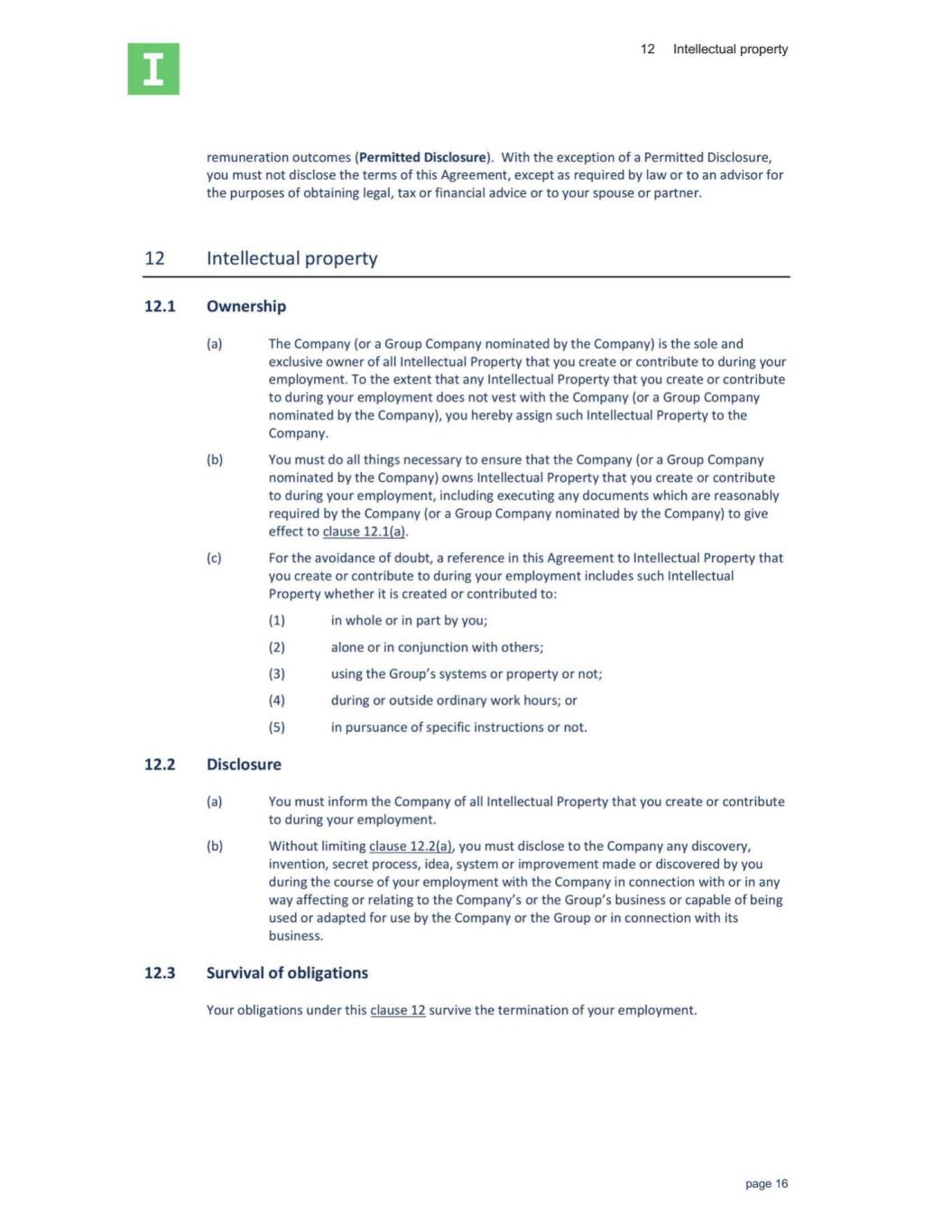 I

12 Intellectual property

remuneration outcomes (Permitted Disclosure). With the exception of a Permitted Disclosure, you must not disclose the terms of this Agreement, except as required by law or to an advisor for the purposes of obtaining legal, tax or financial advice or to your spouse or partner.

12 Intellectual property

12.1 Ownership

(a) The Company (or a Group Company nominated by the Company) is the sole and exclusive owner of all Intellectual Property that you create or contribute to during your employment. To the extent that any Intellectual Property that you create or contribute to during your employment does not vest with the Company (or a Group Company nominated by the Company), you hereby assign such Intellectual Property to the Company.

(b) You must do all things necessary to ensure that the Company (or a Group Company nominated by the Company) owns Intellectual Property that you create or contribute to during your employment, including executing any documents which are reasonably required by the Company (or a Group Company nominated by the Company) to give effect to clause 12.1(a).

(c) For the avoidance of doubt, a reference in this Agreement to Intellectual Property that you create or contribute to during your employment includes such Intellectual Property whether it is created or contributed to:

(1) in whole or in part by you;

(2) alone or in conjunction with others;

(3) using the Group's systems or property or not;

(4) during or outside ordinary work hours; or

(5) in pursuance of specific instructions or not.

12.2 Disclosure

(a) You must inform the Company of all Intellectual Property that you create or contribute to during your employment.

(b) Without limiting clause 12.2(a), you must disclose to the Company any discovery, invention, secret process, idea, system or improvement made or discovered by you during the course of your employment with the Company in connection with or in any way affecting or relating to the Company's or the Group's business or capable of being used or adapted for use by the Company or the Group or in connection with its business.

12.3 Survival of obligations

Your obligations under this clause 12 survive the termination of your employment.

page 16